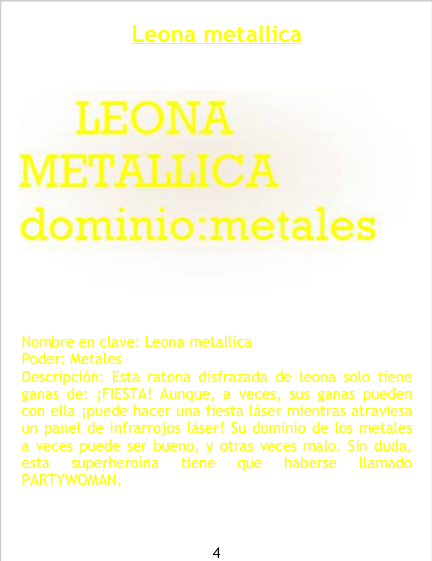 Leona metallica

LEONA
METALLICA
dominio:metales

Nombre en clave: Leona metallica
Poder: Metales
Descripción: Esta ratona disfrazada de leona solo tiene ganas de: ¡FIESTA! Aunque, a veces, sus ganas pueden con ella ¡puede hacer una fiesta láser mientras atraviesa un panel de infrarrojos láser! Su dominio de los metales a veces puede ser bueno, y otras veces malo. Sin duda, esta superheroína tiene que haberse llamado PARTYWOMAN.

4